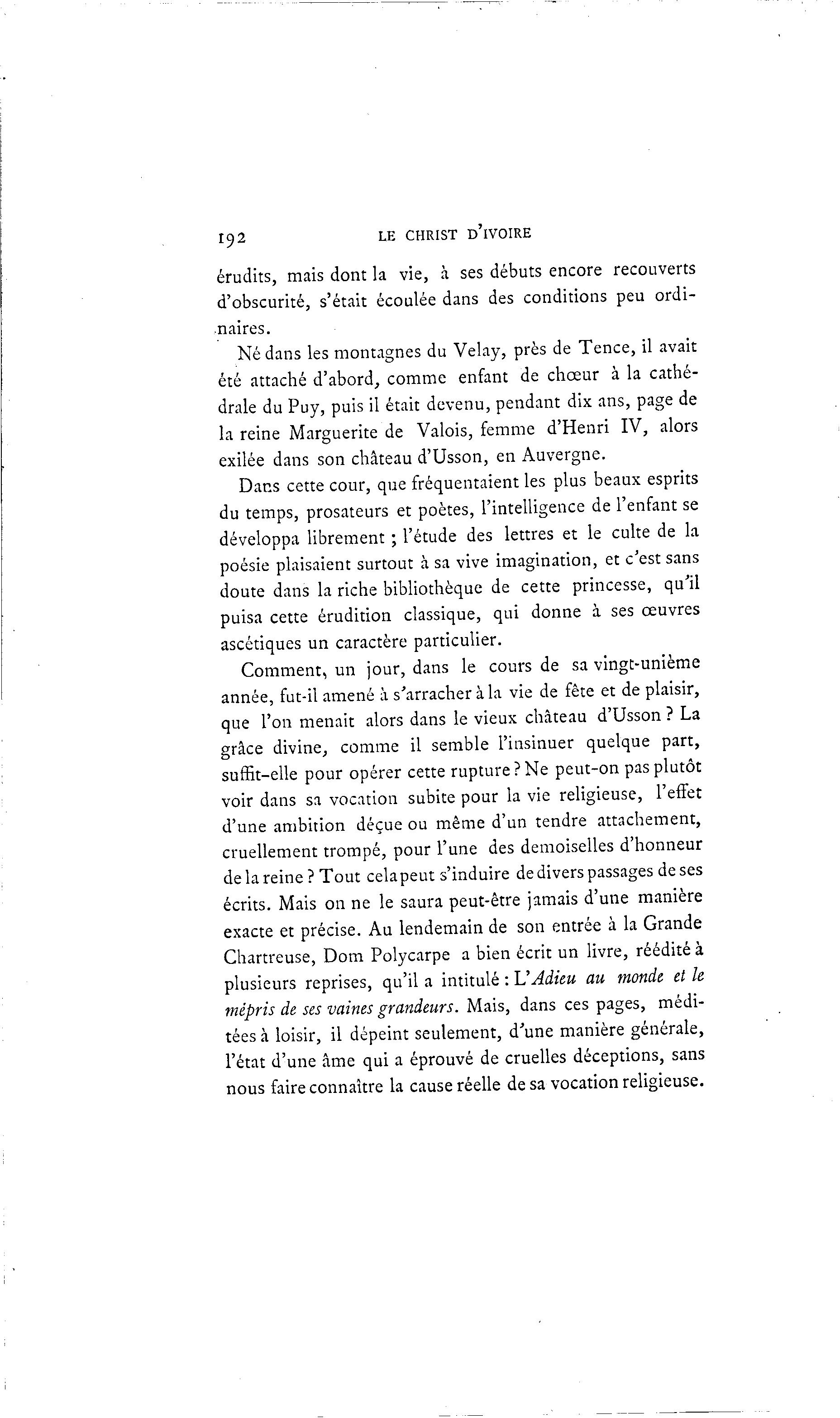 192 LE CHRIST D'IVOIRE

érudits, mais dont la vie, à ses débuts encore recouverts d'obscurité, s'était écoulée dans des conditions peu ordinaires.

Né dans les montagnes du Velay, près de Tence, il avait été attaché d'abord, comme enfant de chœur à la cathédrale du Puy, puis il était devenu, pendant dix ans, page de la reine Marguerite de Valois, femme d'Henri IV, alors exilée dans son château d'Usson, en Auvergne.

Dans cette cour, que fréquentaient les plus beaux esprits du temps, prosateurs et poètes, l'intelligence de l'enfant se développa librement ; l'étude des lettres et le culte de la poésie plaisaient surtout à sa vive imagination, et c'est sans doute dans la riche bibliothèque de cette princesse, qu'il puisa cette érudition classique, qui donne à ses œuvres ascétiques un caractère particulier.

Comment, un jour, dans le cours de sa vingt-unième année, fut-il amené à s'arracher à la vie de fête et de plaisir, que l'on menait alors dans le vieux château d'Usson ? La grâce divine, comme il semble l'insinuer quelque part, suffit-elle pour opérer cette rupture ? Ne peut-on pas plutôt voir dans sa vocation subite pour la vie religieuse, l'effet d'une ambition déçue ou même d'un tendre attachement, cruellement trompé, pour l'une des demoiselles d'honneur de la reine ? Tout cela peut s'induire de divers passages de ses écrits. Mais on ne le saura peut-être jamais d'une manière exacte et précise. Au lendemain de son entrée à la Grande Chartreuse, Dom Polycarpe a bien écrit un livre, réédité à plusieurs reprises, qu'il a intitulé : L'Adieu au monde et le mépris de ses vaines grandeurs. Mais, dans ces pages, méditées à loisir, il dépeint seulement, d'une manière générale, l'état d'une âme qui a éprouvé de cruelles déceptions, sans nous faire connaître la cause réelle de sa vocation religieuse.